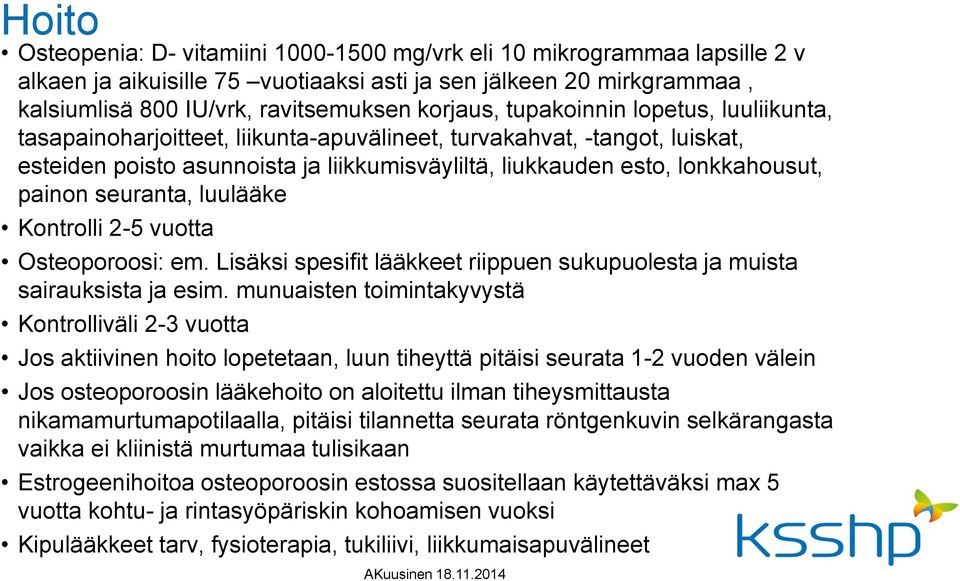 Hoito

• Osteopenia: D- vitamiini 1000-1500 mg/vrk eli 10 mikrogrammaa lapsille 2 v alkaen ja aikuisille 75 –vuotiaaksi asti ja sen jälkeen 20 mirkgrammaa , kalsiumlisä 800 IU/vrk, ravitsemuksen korjaus, tupakoinnin lopetus, luuliikunta, tasapainoharjoitteet, liikunta-apuvälineet, turvakahvat, -tangot, luiskat, esteiden poisto asunnoista ja liikkumisväyliltä, liukkauden esto, lonkkahousut, painon seuranta, luulääke
• Kontrolli 2-5 vuotta
• Osteoporoosi: em. Lisäksi spesifit lääkkeet riippuen sukupuolesta ja muista sairauksista ja esim. munuaisten toimintakyvystä
• Kontrolliväli 2-3 vuotta
• Jos aktiivinen hoito lopetetaan, luun tiheyttä pitäisi seurata 1-2 vuoden välein
• Jos osteoporoosin lääkehoito on aloitettu ilman tiheysmittausta nikamamurtumapotilaalla, pitäisi tilannetta seurata röntgenkuvin selkärangasta vaikka ei kliinistä murtumaa tulisikaan
• Estrogeenihoitoa osteoporoosin estossa suositellaan käytettäväksi max 5 vuotta kohtu- ja rintasyöpäriskin kohoamisen vuoksi
• Kipulääkkeet tarv, fysioterapia, tukiliivi, liikkumaisapuvälineet

ksshp

AKuusinen 18.11.2014